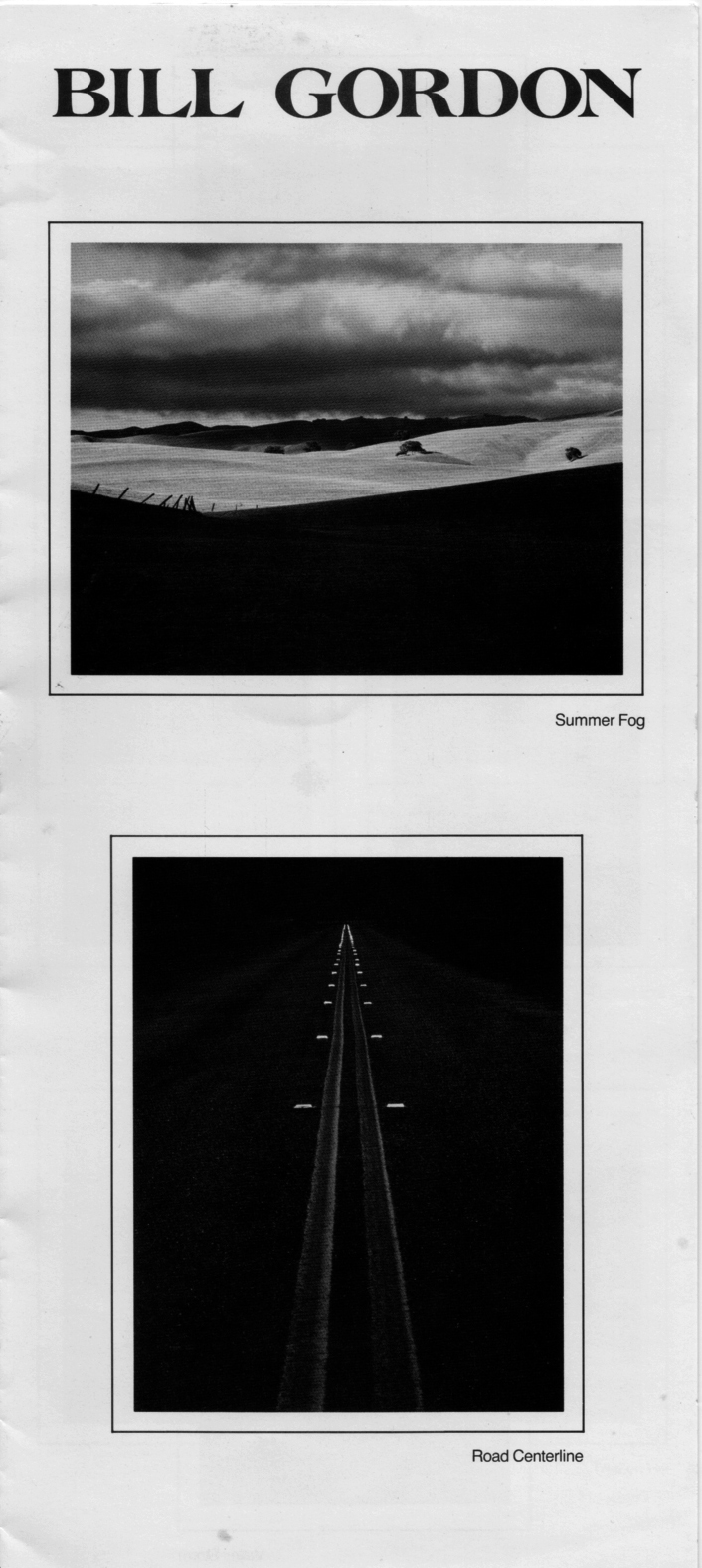 BILL GORDON

Summer Fog

Road Centerline